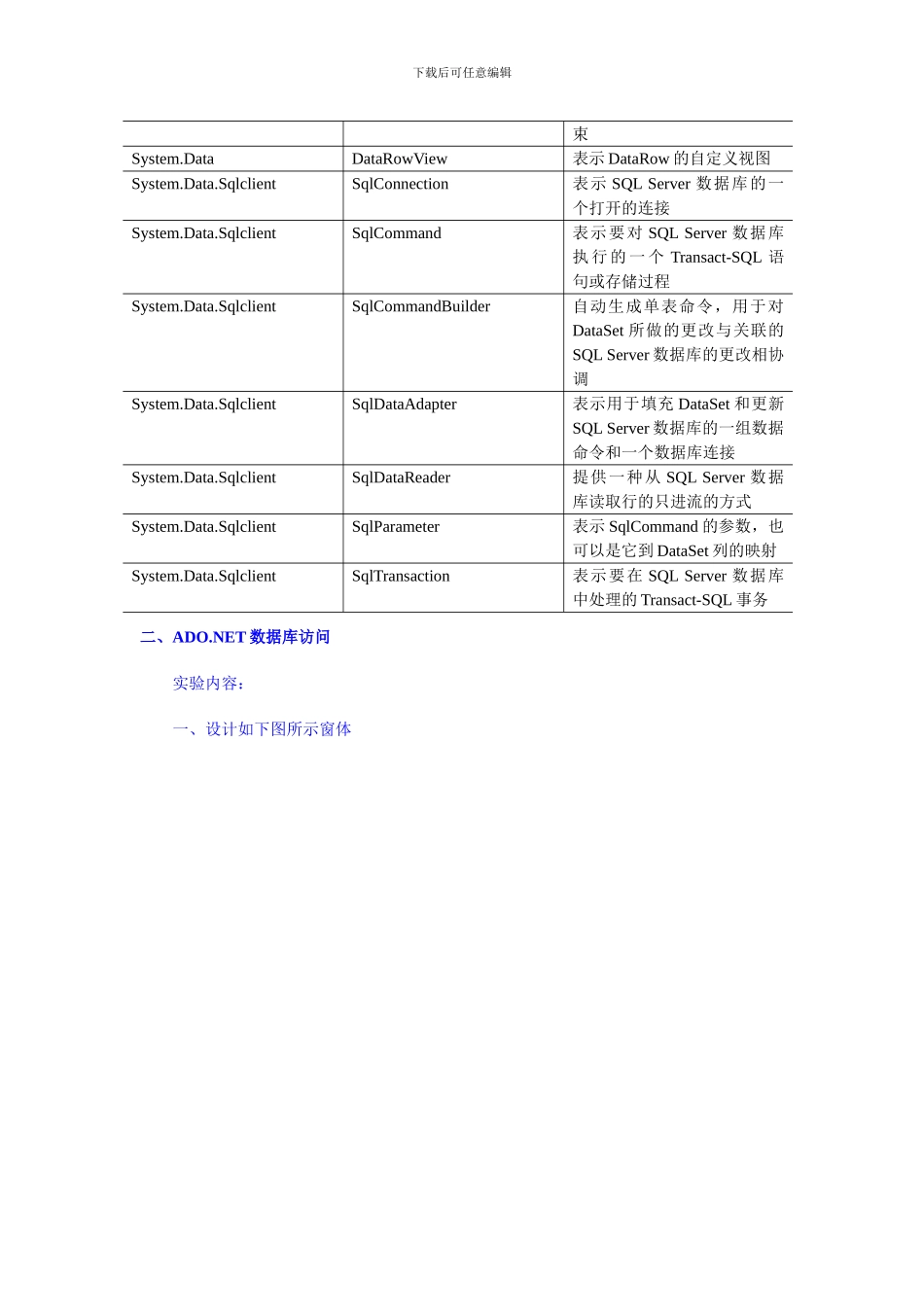 下载后可任意编辑

| | | 束 |
|---|---|---|
| System.Data | DataRowView | 表示 DataRow 的自定义视图 |
| System.Data.Sqlclient | SqlConnection | 表示 SQL Server 数据库的一个打开的连接 |
| System.Data.Sqlclient | SqlCommand | 表示要对 SQL Server 数据库执行的一个 Transact-SQL 语句或存储过程 |
| System.Data.Sqlclient | SqlCommandBuilder | 自动生成单表命令，用于对 DataSet 所做的更改与关联的 SQL Server 数据库的更改相协调 |
| System.Data.Sqlclient | SqlDataAdapter | 表示用于填充 DataSet 和更新 SQL Server 数据库的一组数据命令和一个数据库连接 |
| System.Data.Sqlclient | SqlDataReader | 提供一种从 SQL Server 数据库读取行的只进流的方式 |
| System.Data.Sqlclient | SqlParameter | 表示 SqlCommand 的参数，也可以是它到 DataSet 列的映射 |
| System.Data.Sqlclient | SqlTransaction | 表示要在 SQL Server 数据库中处理的 Transact-SQL 事务 |

二、ADO.NET 数据库访问

实验内容：

一、设计如下图所示窗体